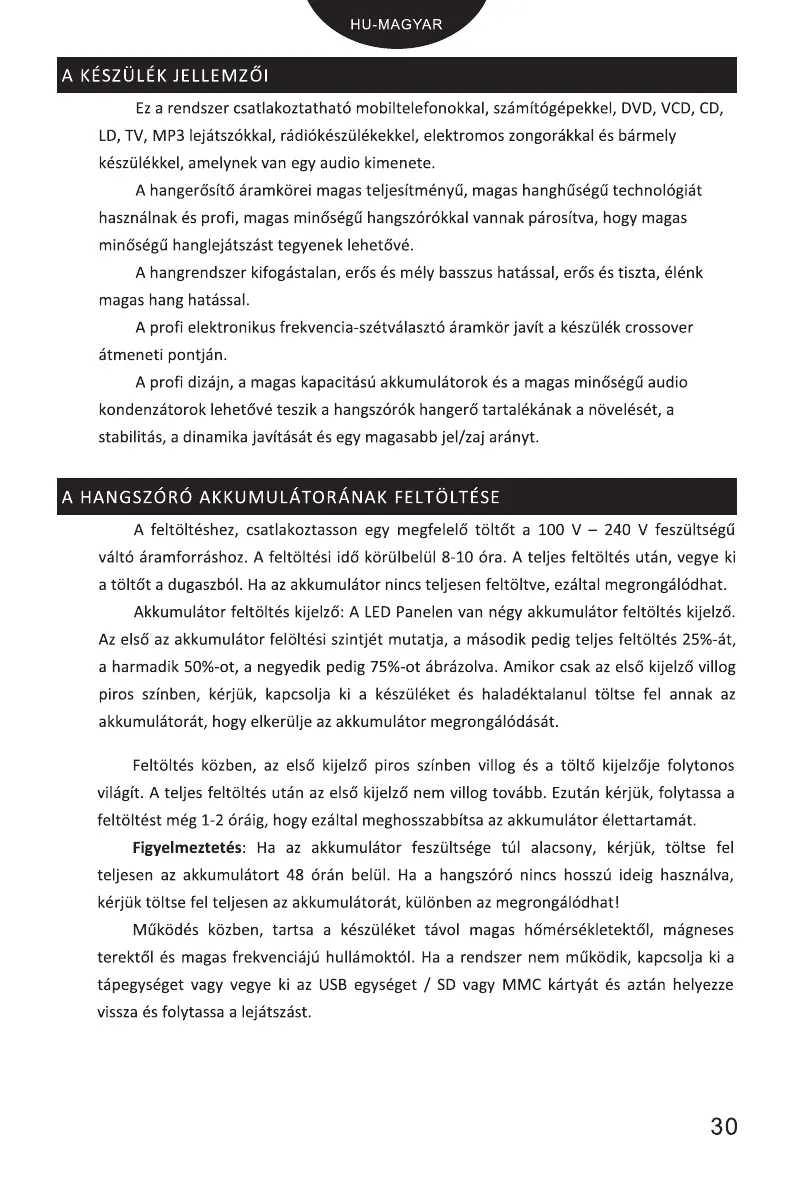 HU-MAGYAR

A KÉSZÜLÉK JELLEMZŐI

Ez a rendszer csatlakoztatható mobiltelefonokkal, számítógépekkel, DVD, VCD, CD, LD, TV, MP3 lejátszókkal, rádiókészülékekkel, elektromos zongorákkal és bármely készülékkel, amelynek van egy audio kimenete.

A hangerősítő áramkörei magas teljesítményű, magas hanghűségű technológiát használnak és profi, magas minőségű hangszórókkal vannak párosítva, hogy magas minőségű hanglejátszást tegyenek lehetővé.

A hangrendszer kifogástalan, erős és mély basszus hatással, erős és tiszta, élénk magas hang hatással.

A profi elektronikus frekvencia-szétválasztó áramkör javít a készülék crossover átmeneti pontján.

A profi dizájn, a magas kapacitású akkumulátorok és a magas minőségű audio kondenzátorok lehetővé teszik a hangszórók hangerő tartalékának a növelését, a stabilitás, a dinamika javítását és egy magasabb jel/zaj arányt.

A HANGSZÓRÓ AKKUMULÁTORÁNAK FELTÖLTÉSE

A feltöltéshez, csatlakoztasson egy megfelelő töltőt a 100 V – 240 V feszültségű váltó áramforráshoz. A feltöltési idő körülbelül 8-10 óra. A teljes feltöltés után, vegye ki a töltőt a dugaszból. Ha az akkumulátor nincs teljesen feltöltve, ezáltal megrongálódhat.

Akkumulátor feltöltés kijelző: A LED Panelen van négy akkumulátor feltöltés kijelző. Az első az akkumulátor felöltési szintjét mutatja, a második pedig teljes feltöltés 25%-át, a harmadik 50%-ot, a negyedik pedig 75%-ot ábrázolva. Amikor csak az első kijelző villog piros színben, kérjük, kapcsolja ki a készüléket és haladéktalanul töltse fel annak az akkumulátorát, hogy elkerülje az akkumulátor megrongálódását.

Feltöltés közben, az első kijelző piros színben villog és a töltő kijelzője folytonos világít. A teljes feltöltés után az első kijelző nem villog tovább. Ezután kérjük, folytassa a feltöltést még 1-2 óráig, hogy ezáltal meghosszabbítsa az akkumulátor élettartamát.

Figyelmeztetés: Ha az akkumulátor feszültsége túl alacsony, kérjük, töltse fel teljesen az akkumulátort 48 órán belül. Ha a hangszóró nincs hosszú ideig használva, kérjük töltse fel teljesen az akkumulátorát, különben az megrongálódhat!

Működés közben, tartsa a készüléket távol magas hőmérsékletektől, mágneses terektől és magas frekvenciájú hullámoktól. Ha a rendszer nem működik, kapcsolja ki a tápegységet vagy vegye ki az USB egységet / SD vagy MMC kártyát és aztán helyezze vissza és folytassa a lejátszást.

30